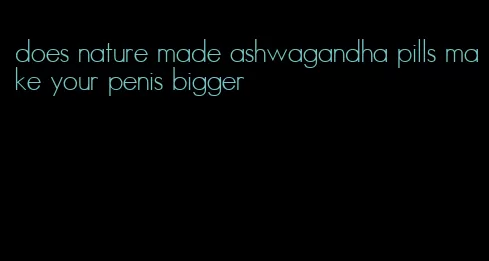 does nature made ashwagandha pills make your penis bigger